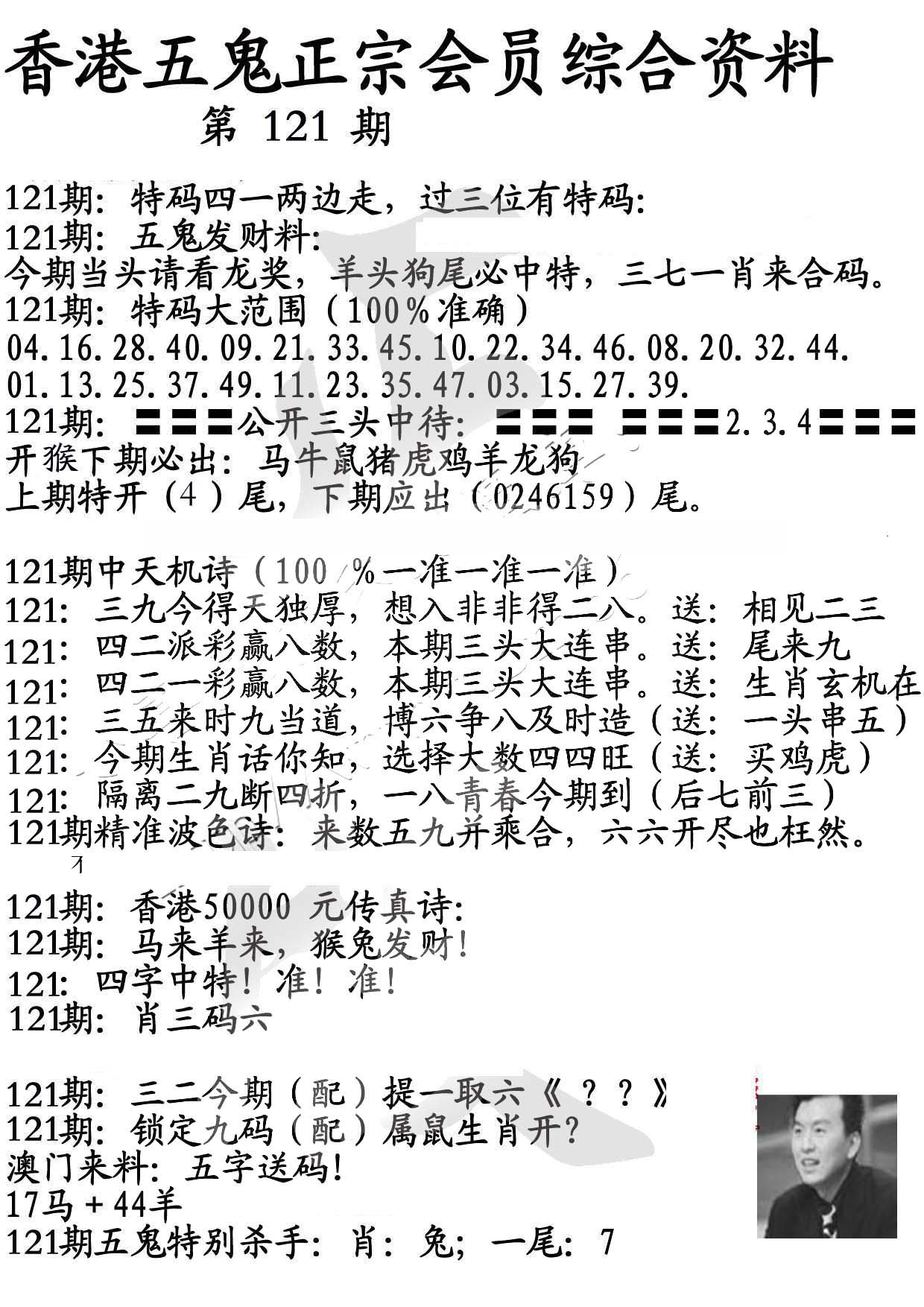 香港五鬼正宗会员综合资料
第 121 期

121期：特码四一两边走，过三位有特码：
121期：五鬼发财料：
今期当头请看龙奖，羊头狗尾必中特，三七一肖来合码。
121期：特码大范围（100%准确）
04.16.28.40.09.21.33.45.10.22.34.46.08.20.32.44.
01.13.25.37.49.11.23.35.47.03.15.27.39.
121期：〓〓〓公开三头中待：〓〓〓 〓〓〓2.3.4〓〓〓
开猴下期必出：马牛鼠猪虎鸡羊龙狗
上期特开（4）尾，下期应出（0246159）尾。

121期中天机诗（100 %一准一准一准）
121：三九今得天独厚，想入非非得二八。送：相见二三
121：四二派彩赢八数，本期三头大连串。送：尾来九
121：四二一彩赢八数，本期三头大连串。送：生肖玄机在
121：三五来时九当道，博六争八及时造（送：一头串五）
121：今期生肖话你知，选择大数四四旺（送：买鸡虎）
121：隔离二九断四折，一八青春今期到（后七前三）
121期精准波色诗：来数五九并乘合，六六开尽也枉然。

121期：香港50000 元传真诗：
121期：马来羊来，猴兔发财！
121：四字中特！准！准！
121期：肖三码六

121期：三二今期（配）提一取六《？？》
121期：锁定九码（配）属鼠生肖开？
澳门来料：五字送码！
17马＋44羊
121期五鬼特别杀手：肖：兔；一尾：7